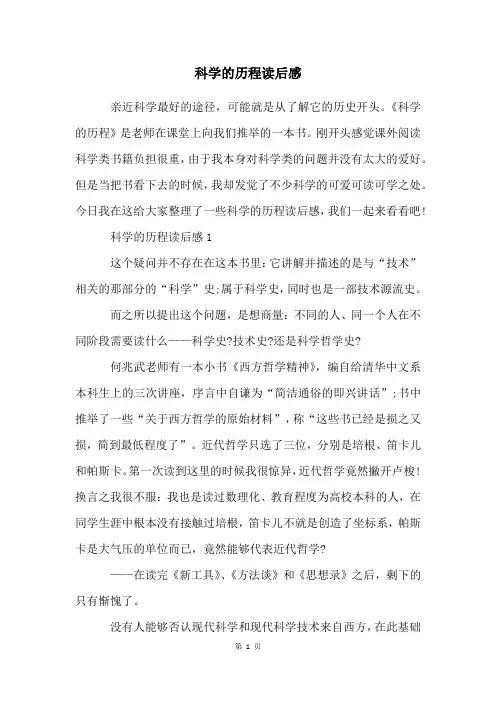 科学的历程读后感

亲近科学最好的途径，可能就是从了解它的历史开头。《科学的历程》是老师在课堂上向我们推举的一本书。刚开头感觉课外阅读科学类书籍负担很重，由于我本身对科学类的问题并没有太大的爱好。但是当把书看下去的时候，我却发觉了不少科学的可爱可读可学之处。今日我在这给大家整理了一些科学的历程读后感，我们一起来看看吧！

科学的历程读后感 1

这个疑问并不存在在这本书里：它讲解并描述的是与“技术”相关的那部分的“科学”史；属于科学史，同时也是一部技术源流史。

而之所以提出这个问题，是想商量：不同的人、同一个人在不同阶段需要读什么——科学史?技术史?还是科学哲学史?

何兆武老师有一本小书《西方哲学精神》，编自给清华中文系本科生上的三次讲座，序言中自谦为“简洁通俗的即兴讲话”；书中推举了一些“关于西方哲学的原始材料”，称“这些书已经是损之又损，简到最低程度了”。近代哲学只选了三位，分别是培根、笛卡儿和帕斯卡。第一次读到这里的时候我很惊异，近代哲学竟然撇开卢梭！换言之我很不服：我也是读过数理化、教育程度为高校本科的人，在同学生涯中根本没有接触过培根，笛卡儿不就是创造了坐标系，帕斯卡是大气压的单位而已，竟然能够代表近代哲学?

——在读完《新工具》、《方法谈》和《思想录》之后，剩下的只有惭愧了。

没有人能够否认现代科学和现代科学技术来自西方，在此基础

第 1 页